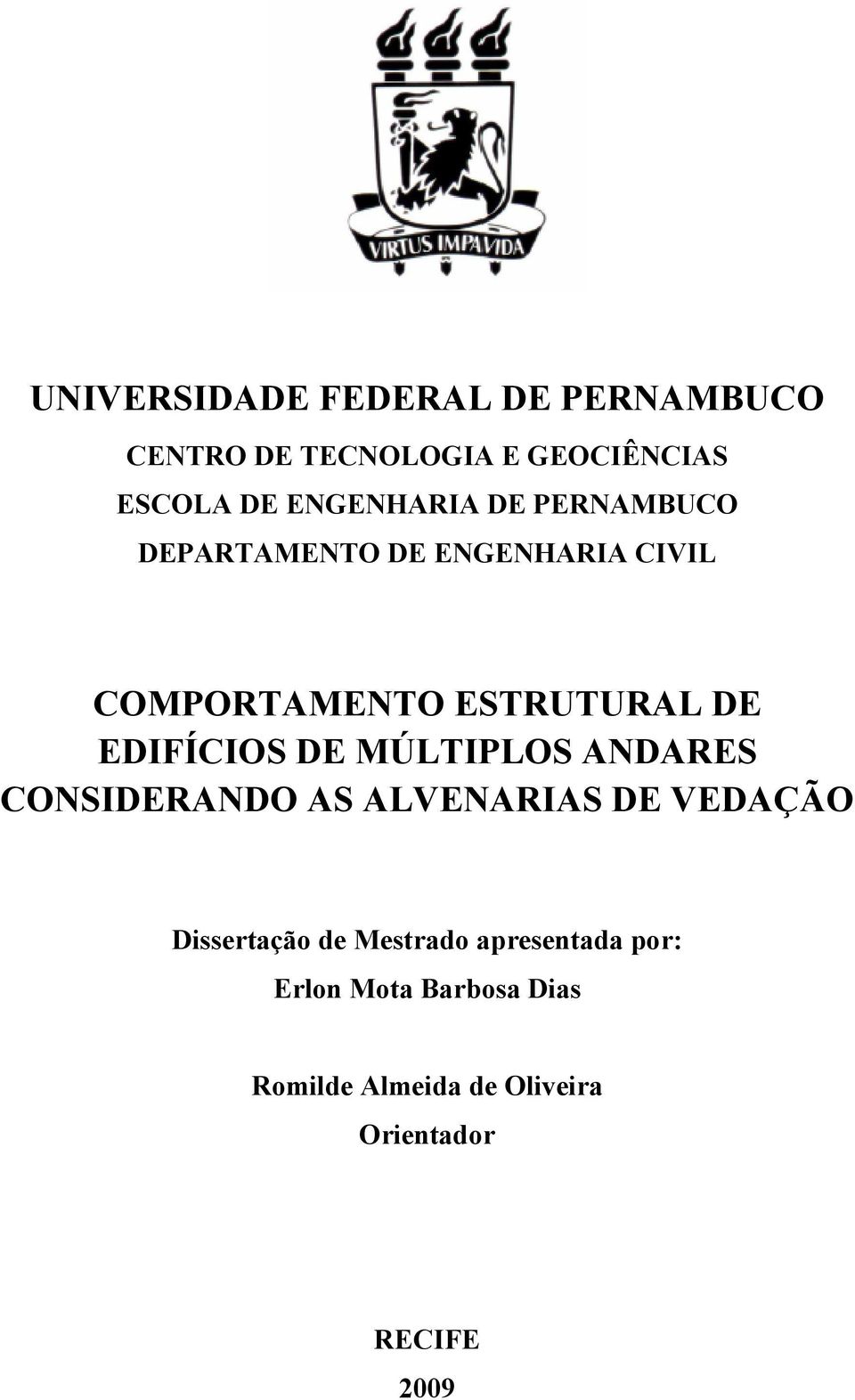 VIRTUS IMPAVIDA

UNIVERSIDADE FEDERAL DE PERNAMBUCO

CENTRO DE TECNOLOGIA E GEOCIÊNCIAS

ESCOLA DE ENGENHARIA DE PERNAMBUCO

DEPARTAMENTO DE ENGENHARIA CIVIL

COMPORTAMENTO ESTRUTURAL DE EDIFÍCIOS DE MÚLTIPLOS ANDARES CONSIDERANDO AS ALVENARIAS DE VEDAÇÃO

Dissertação de Mestrado apresentada por:

Erlon Mota Barbosa Dias

Romilde Almeida de Oliveira

Orientador

RECIFE

2009